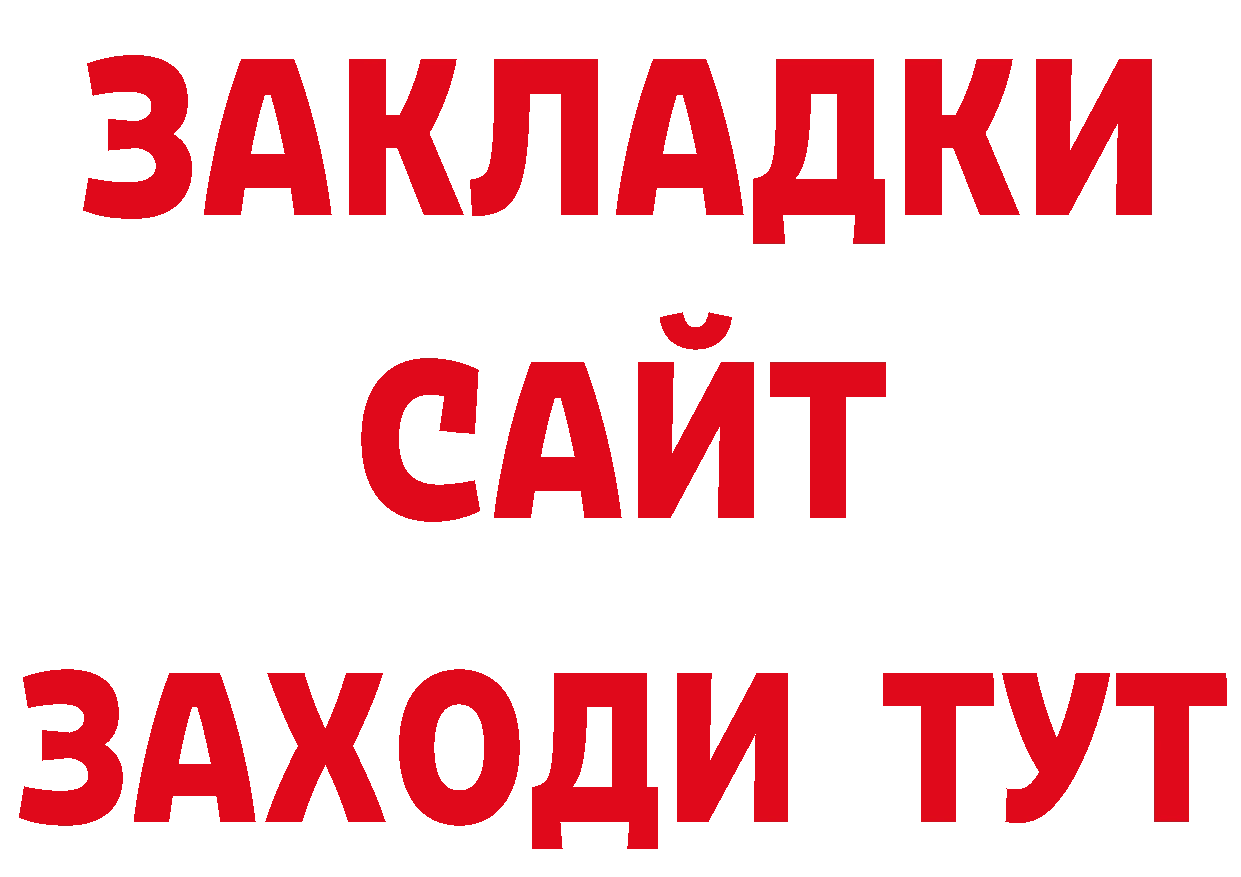 ЗАКЛАДКИ
САЙТ
ЗАХОДИ ТУТ